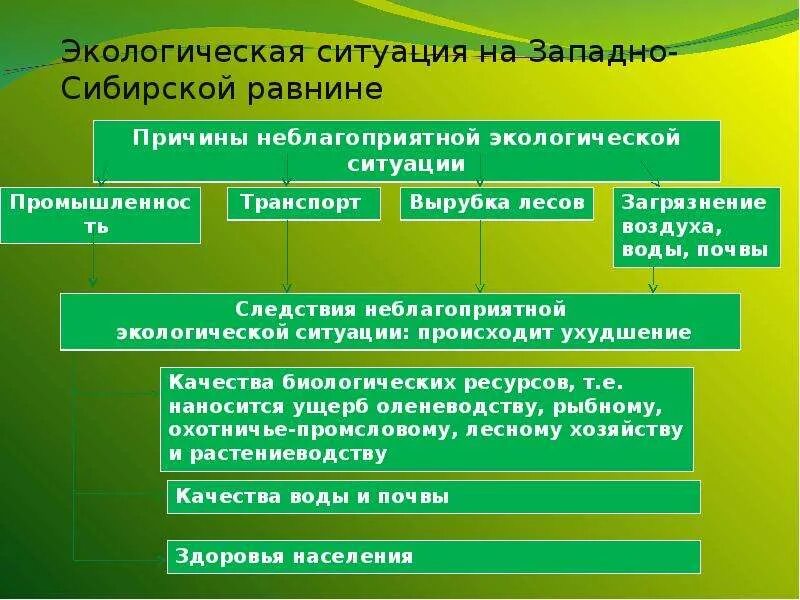 Экологическая ситуация на Западно-Сибирской равнине

Причины неблагоприятной экологической ситуации

Промышленность

Транспорт

Вырубка лесов

Загрязнение воздуха, воды, почвы

Следствия неблагоприятной экологической ситуации: происходит ухудшение

Качества биологических ресурсов, т.е. наносится ущерб оленеводству, рыбному, охотничье-промсловому, лесному хозяйству и растениеводству

Качества воды и почвы

Здоровья населения